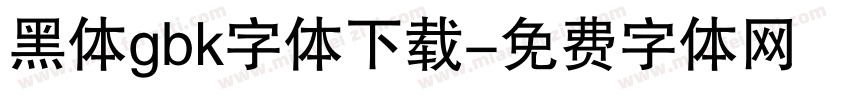 黑体gbk字体下载-免费字体网